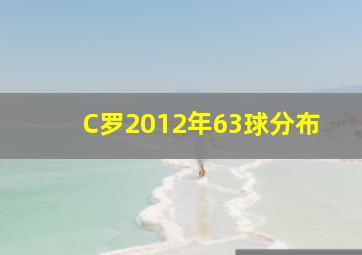 C罗2012年63球分布